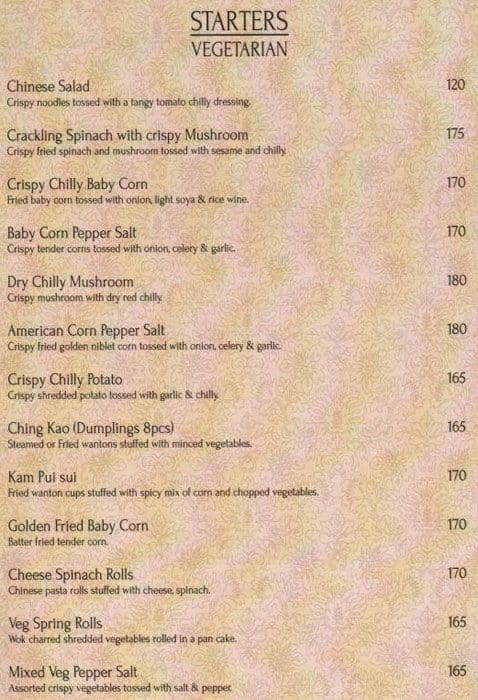 STARTERS
VEGETARIAN

Chinese Salad 120
Crispy noodles tossed with a tangy tomato chilly dressing.

Crackling Spinach with crispy Mushroom 175
Crispy fried spinach and mushroom tossed with sesame and chilly.

Crispy Chilly Baby Corn 170
Fried baby corn tossed with onion, light soya & rice wine.

Baby Corn Pepper Salt 170
Crispy tender corns tossed with onion, celery & garlic.

Dry Chilly Mushroom 180
Crispy mushroom with dry red chilly.

American Corn Pepper Salt 180
Crispy fried golden niblet corn tossed with onion, celery & garlic.

Crispy Chilly Potato 165
Crispy shredded potato tossed with garlic & chilly.

Ching Kao (Dumplings 8pcs) 165
Steamed or Fried wantons stuffed with minced vegetables.

Kam Pui sui 170
Fried wanton cups stuffed with spicy mix of corn and chopped vegetables.

Golden Fried Baby Corn 170
Batter fried tender corn.

Cheese Spinach Rolls 170
Chinese pasta rolls stuffed with cheese, spinach.

Veg Spring Rolls 165
Wok charred shredded vegetables rolled in a pan cake.

Mixed Veg Pepper Salt 165
Assorted crispy vegetables tossed with salt & pepper.